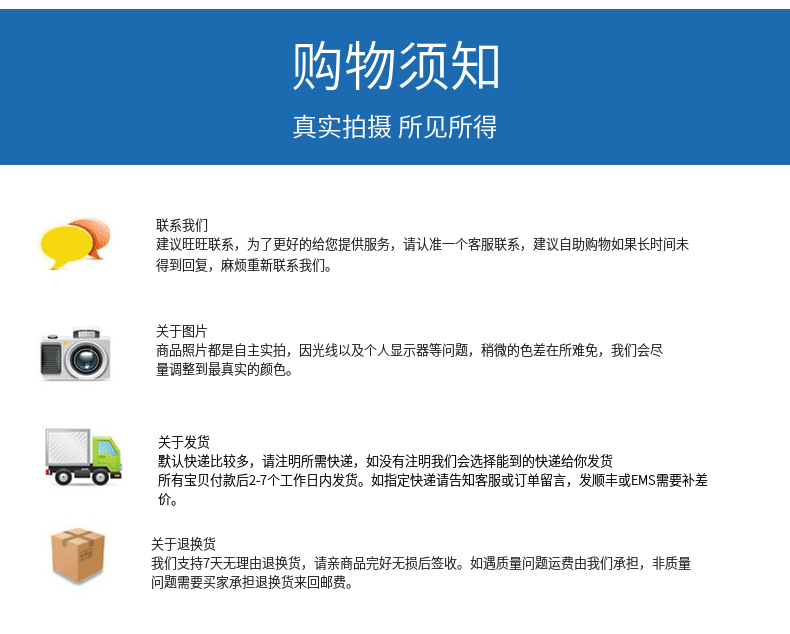 购物须知

真实拍摄 所见所得

联系我们
建议旺旺联系，为了更好的给您提供服务，请认准一个客服联系，建议自助购物如果长时间未得到回复，麻烦重新联系我们。

关于图片
商品照片都是自主实拍，因光线以及个人显示器等问题，稍微的色差在所难免，我们会尽量调整到最真实的颜色。

关于发货
默认快递比较多，请注明所需快递，如没有注明我们会选择能到的快递给你发货
所有宝贝付款后2-7个工作日内发货。如指定快递请告知客服或订单留言，发顺丰或EMS需要补差价。

关于退换货
我们支持7天无理由退换货，请亲商品完好无损后签收。如遇质量问题运费由我们承担，非质量问题需要买家承担退换货来回邮费。